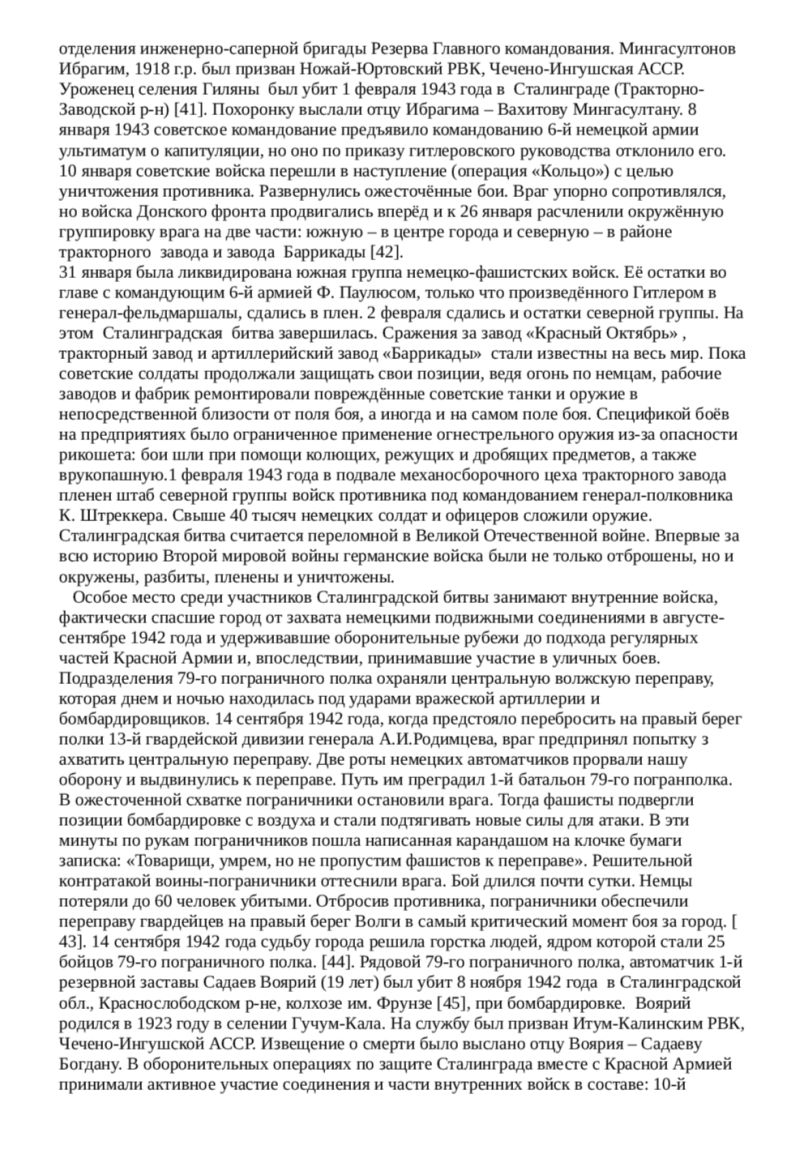 отделения инженерно-саперной бригады Резерва Главного командования. Мингасултонов Ибрагим, 1918 г.р. был призван Ножай-Юртовский РВК, Чечено-Ингушская АССР. Уроженец селения Гиляны был убит 1 февраля 1943 года в Сталинграде (Тракторно-Заводской р-н) [41]. Похоронку выслали отцу Ибрагима – Вахитову Мингасултану. 8 января 1943 советское командование предъявило командованию 6-й немецкой армии ультиматум о капитуляции, но оно по приказу гитлеровского руководства отклонило его. 10 января советские войска перешли в наступление (операция «Кольцо») с целью уничтожения противника. Развернулись ожесточённые бои. Враг упорно сопротивлялся, но войска Донского фронта продвигались вперёд и к 26 января расчленили окружённую группировку врага на две части: южную – в центре города и северную – в районе тракторного завода и завода Баррикады [42].
31 января была ликвидирована южная группа немецко-фашистских войск. Её остатки во главе с командующим 6-й армией Ф. Паулюсом, только что произведённого Гитлером в генерал-фельдмаршалы, сдались в плен. 2 февраля сдались и остатки северной группы. На этом Сталинградская битва завершилась. Сражения за завод «Красный Октябрь» , тракторный завод и артиллерийский завод «Баррикады» стали известны на весь мир. Пока советские солдаты продолжали защищать свои позиции, ведя огонь по немцам, рабочие заводов и фабрик ремонтировали повреждённые советские танки и оружие в непосредственной близости от поля боя, а иногда и на самом поле боя. Спецификой боёв на предприятиях было ограниченное применение огнестрельного оружия из-за опасности рикошета: бои шли при помощи колющих, режущих и дробящих предметов, а также врукопашную.1 февраля 1943 года в подвале механосборочного цеха тракторного завода пленен штаб северной группы войск противника под командованием генерал-полковника К. Штреккера. Свыше 40 тысяч немецких солдат и офицеров сложили оружие. Сталинградская битва считается переломной в Великой Отечественной войне. Впервые за всю историю Второй мировой войны германские войска были не только отброшены, но и окружены, разбиты, пленены и уничтожены.
Особое место среди участников Сталинградской битвы занимают внутренние войска, фактически спасшие город от захвата немецкими подвижными соединениями в августе-сентябре 1942 года и удерживавшие оборонительные рубежи до подхода регулярных частей Красной Армии и, впоследствии, принимавшие участие в уличных боев. Подразделения 79-го пограничного полка охраняли центральную волжскую переправу, которая днем и ночью находилась под ударами вражеской артиллерии и бомбардировщиков. 14 сентября 1942 года, когда предстояло перебросить на правый берег полки 13-й гвардейской дивизии генерала А.И.Родимцева, враг предпринял попытку з ахватить центральную переправу. Две роты немецких автоматчиков прорвали нашу оборону и выдвинулись к переправе. Путь им преградил 1-й батальон 79-го погранполка. В ожесточенной схватке пограничники остановили врага. Тогда фашисты подвергли позиции бомбардировке с воздуха и стали подтягивать новые силы для атаки. В эти минуты по рукам пограничников пошла написанная карандашом на клочке бумаги записка: «Товарищи, умрем, но не пропустим фашистов к переправе». Решительной контратакой воины-пограничники оттеснили врага. Бой длился почти сутки. Немцы потеряли до 60 человек убитыми. Отбросив противника, пограничники обеспечили переправу гвардейцев на правый берег Волги в самый критический момент боя за город. [ 43]. 14 сентября 1942 года судьбу города решила горстка людей, ядром которой стали 25 бойцов 79-го пограничного полка. [44]. Рядовой 79-го пограничного полка, автоматчик 1-й резервной заставы Садаев Воярий (19 лет) был убит 8 ноября 1942 года в Сталинградской обл., Краснослободском р-не, колхозе им. Фрунзе [45], при бомбардировке. Воярий родился в 1923 году в селении Гучум-Кала. На службу был призван Итум-Калинским РВК, Чечено-Ингушской АССР. Извещение о смерти было выслано отцу Воярия – Садаеву Богдану. В оборонительных операциях по защите Сталинграда вместе с Красной Армией принимали активное участие соединения и части внутренних войск в составе: 10-й